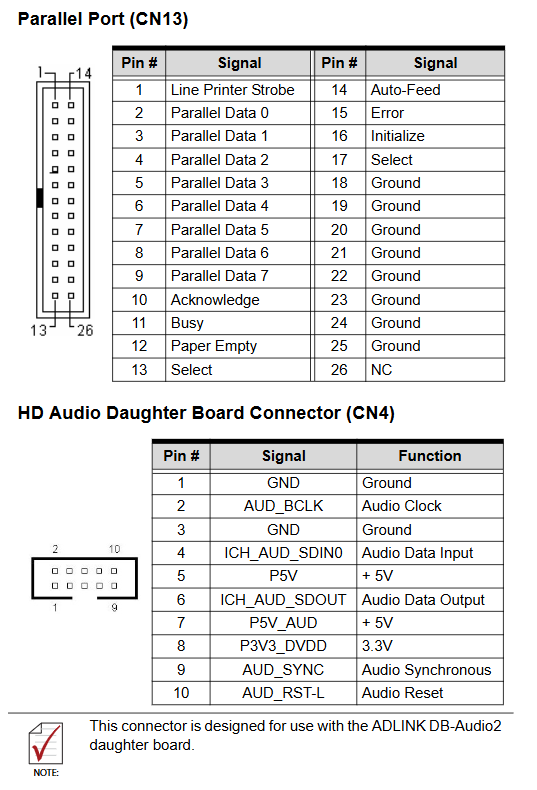 Parallel Port (CN13)

1 14

13 26

| Pin # | Signal | Pin # | Signal |
|---|---|---|---|
| 1 | Line Printer Strobe | 14 | Auto-Feed |
| 2 | Parallel Data 0 | 15 | Error |
| 3 | Parallel Data 1 | 16 | Initialize |
| 4 | Parallel Data 2 | 17 | Select |
| 5 | Parallel Data 3 | 18 | Ground |
| 6 | Parallel Data 4 | 19 | Ground |
| 7 | Parallel Data 5 | 20 | Ground |
| 8 | Parallel Data 6 | 21 | Ground |
| 9 | Parallel Data 7 | 22 | Ground |
| 10 | Acknowledge | 23 | Ground |
| 11 | Busy | 24 | Ground |
| 12 | Paper Empty | 25 | Ground |
| 13 | Select | 26 | NC |

HD Audio Daughter Board Connector (CN4)

2 10

1 9

| Pin # | Signal | Function |
|---|---|---|
| 1 | GND | Ground |
| 2 | AUD_BCLK | Audio Clock |
| 3 | GND | Ground |
| 4 | ICH_AUD_SDIN0 | Audio Data Input |
| 5 | P5V | + 5V |
| 6 | ICH_AUD_SDOUT | Audio Data Output |
| 7 | P5V_AUD | + 5V |
| 8 | P3V3_DVDD | 3.3V |
| 9 | AUD_SYNC | Audio Synchronous |
| 10 | AUD_RST-L | Audio Reset |

NOTE:

This connector is designed for use with the ADLINK DB-Audio2 daughter board.